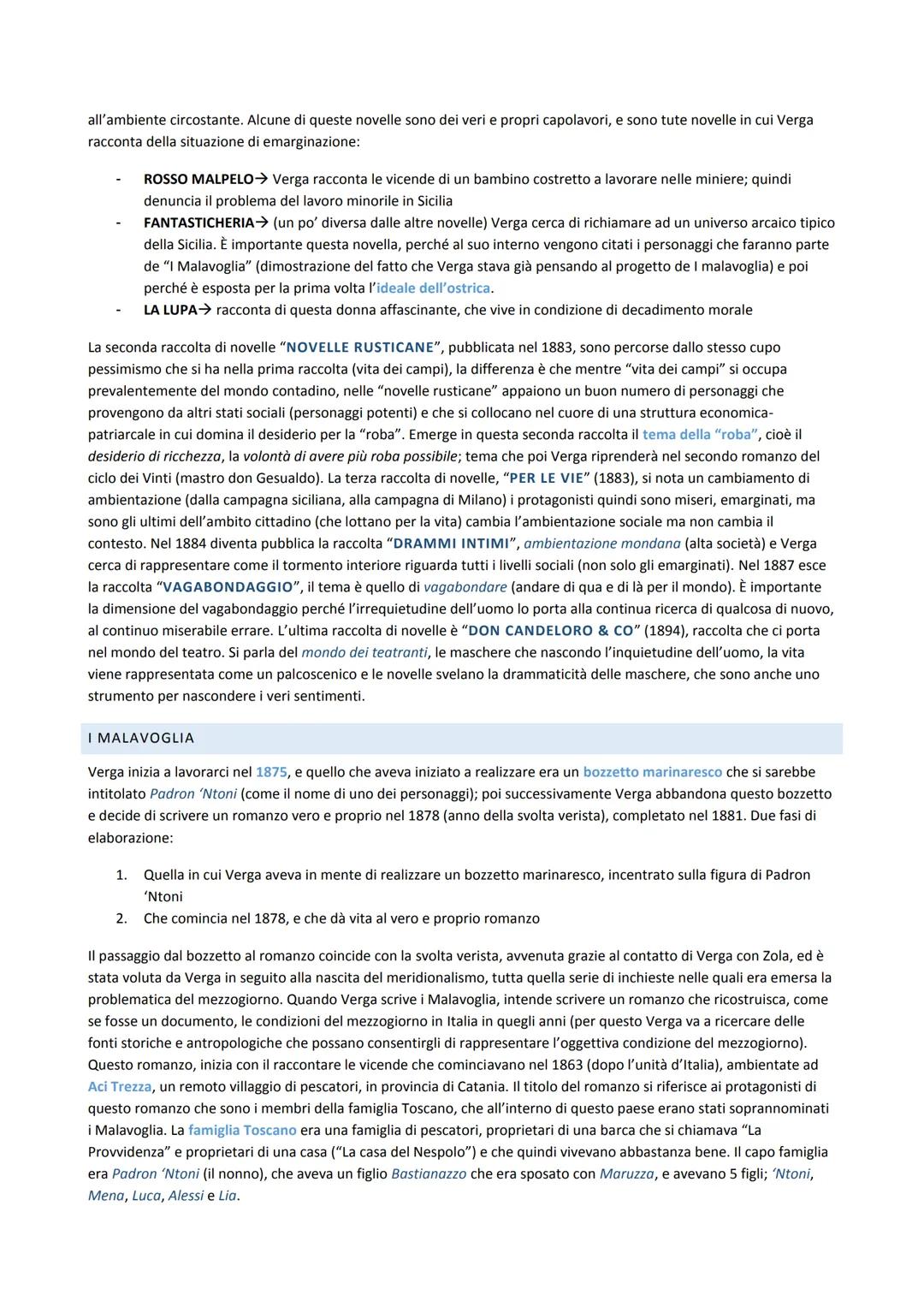 all'ambiente circostante. Alcune di queste novelle sono dei veri e propri capolavori, e sono tute novelle in cui Verga racconta della situazione di emarginazione:

- ROSSO MALPELO→ Verga racconta le vicende di un bambino costretto a lavorare nelle miniere; quindi denuncia il problema del lavoro minorile in Sicilia
- FANTASTICHERIA→ (un po' diversa dalle altre novelle) Verga cerca di richiamare ad un universo arcaico tipico della Sicilia. È importante questa novella, perché al suo interno vengono citati i personaggi che faranno parte de "I Malavoglia" (dimostrazione del fatto che Verga stava già pensando al progetto de I malavoglia) e poi perché è esposta per la prima volta l'ideale dell'ostrica.
- LA LUPA→ racconta di questa donna affascinante, che vive in condizione di decadimento morale

La seconda raccolta di novelle "NOVELLE RUSTICANE", pubblicata nel 1883, sono percorse dallo stesso cupo pessimismo che si ha nella prima raccolta (vita dei campi), la differenza è che mentre "vita dei campi" si occupa prevalentemente del mondo contadino, nelle "novelle rusticane" appaiono un buon numero di personaggi che provengono da altri stati sociali (personaggi potenti) e che si collocano nel cuore di una struttura economica-patriarcale in cui domina il desiderio per la "roba". Emerge in questa seconda raccolta il tema della "roba", cioè il desiderio di ricchezza, la volontà di avere più roba possibile; tema che poi Verga riprenderà nel secondo romanzo del ciclo dei Vinti (mastro don Gesualdo). La terza raccolta di novelle, "PER LE VIE" (1883), si nota un cambiamento di ambientazione (dalla campagna siciliana, alla campagna di Milano) i protagonisti quindi sono miseri, emarginati, ma sono gli ultimi dell'ambito cittadino (che lottano per la vita) cambia l'ambientazione sociale ma non cambia il contesto. Nel 1884 diventa pubblica la raccolta "DRAMMI INTIMI", ambientazione mondana (alta società) e Verga cerca di rappresentare come il tormento interiore riguarda tutti i livelli sociali (non solo gli emarginati). Nel 1887 esce la raccolta "VAGABONDAGGIO", il tema è quello di vagabondare (andare di qua e di là per il mondo). È importante la dimensione del vagabondaggio perché l'irrequietudine dell'uomo lo porta alla continua ricerca di qualcosa di nuovo, al continuo miserabile errare. L'ultima raccolta di novelle è "DON CANDELORO & CO" (1894), raccolta che ci porta nel mondo del teatro. Si parla del mondo dei teatranti, le maschere che nascondo l'inquietudine dell'uomo, la vita viene rappresentata come un palcoscenico e le novelle svelano la drammaticità delle maschere, che sono anche uno strumento per nascondere i veri sentimenti.

I MALAVOGLIA

Verga inizia a lavorarci nel 1875, e quello che aveva iniziato a realizzare era un bozzetto marinaresco che si sarebbe intitolato Padron 'Ntoni (come il nome di uno dei personaggi); poi successivamente Verga abbandona questo bozzetto e decide di scrivere un romanzo vero e proprio nel 1878 (anno della svolta verista), completato nel 1881. Due fasi di elaborazione:

1. Quella in cui Verga aveva in mente di realizzare un bozzetto marinaresco, incentrato sulla figura di Padron 'Ntoni
2. Che comincia nel 1878, e che dà vita al vero e proprio romanzo

Il passaggio dal bozzetto al romanzo coincide con la svolta verista, avvenuta grazie al contatto di Verga con Zola, ed è stata voluta da Verga in seguito alla nascita del meridionalismo, tutta quella serie di inchieste nelle quali era emersa la problematica del mezzogiorno. Quando Verga scrive i Malavoglia, intende scrivere un romanzo che ricostruisca, come se fosse un documento, le condizioni del mezzogiorno in Italia in quegli anni (per questo Verga va a ricercare delle fonti storiche e antropologiche che possano consentirgli di rappresentare l'oggettiva condizione del mezzogiorno). Questo romanzo, inizia con il raccontare le vicende che cominciavano nel 1863 (dopo l'unità d'Italia), ambientate ad Aci Trezza, un remoto villaggio di pescatori, in provincia di Catania. Il titolo del romanzo si riferisce ai protagonisti di questo romanzo che sono i membri della famiglia Toscano, che all'interno di questo paese erano stati soprannominati i Malavoglia. La famiglia Toscano era una famiglia di pescatori, proprietari di una barca che si chiamava "La Provvidenza" e proprietari di una casa ("La casa del Nespolo") e che quindi vivevano abbastanza bene. Il capo famiglia era Padron 'Ntoni (il nonno), che aveva un figlio Bastianazzo che era sposato con Maruzza, e avevano 5 figli; 'Ntoni, Mena, Luca, Alessi e Lia.